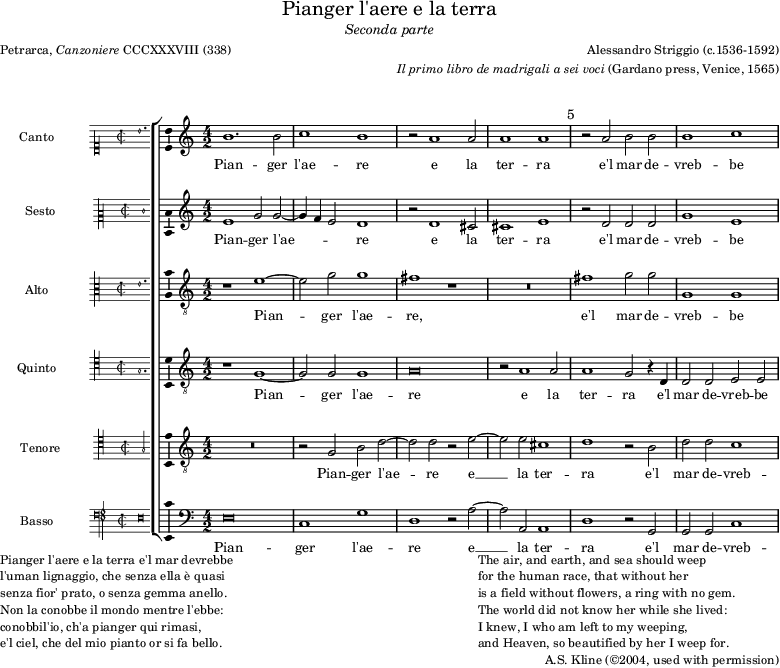 Pianger l'aere e la terra
Seconda parte

Petrarca, Canzoniere CCCXXXVIII (338)

Alessandro Striggio (c.1536-1592)
Il primo libro de madrigali a sei voci (Gardano press, Venice, 1565)

5

Canto
Pian - ger l'ae - re e la ter - ra e'l mar de - vreb - be

Sesto
Pian-ger l'ae - re e la ter - ra e'l mar de - vreb - be

Alto
Pian - ger l'ae - re, e'l mar de - vreb - be

Quinto
Pian - ger l'ae - re e la ter - ra e'l mar de-vreb-be

Tenore
Pian-ger l'ae - re e____ la ter - ra e'l mar de-vreb -

Basso
Pian - ger l'ae - re e____ la ter - ra e'l mar de-vreb -

Pianger l'aere e la terra e'l mar devrebbe
l'uman lignaggio, che senza ella è quasi
senza fior' prato, o senza gemma anello.
Non la conobbe il mondo mentre l'ebbe:
conobbil'io, ch'a pianger qui rimasi,
e'l ciel, che del mio pianto or si fa bello.

The air, and earth, and sea should weep
for the human race, that without her
is a field without flowers, a ring with no gem.
The world did not know her while she lived:
I knew, I who am left to my weeping,
and Heaven, so beautified by her I weep for.
A.S. Kline (©2004, used with permission)